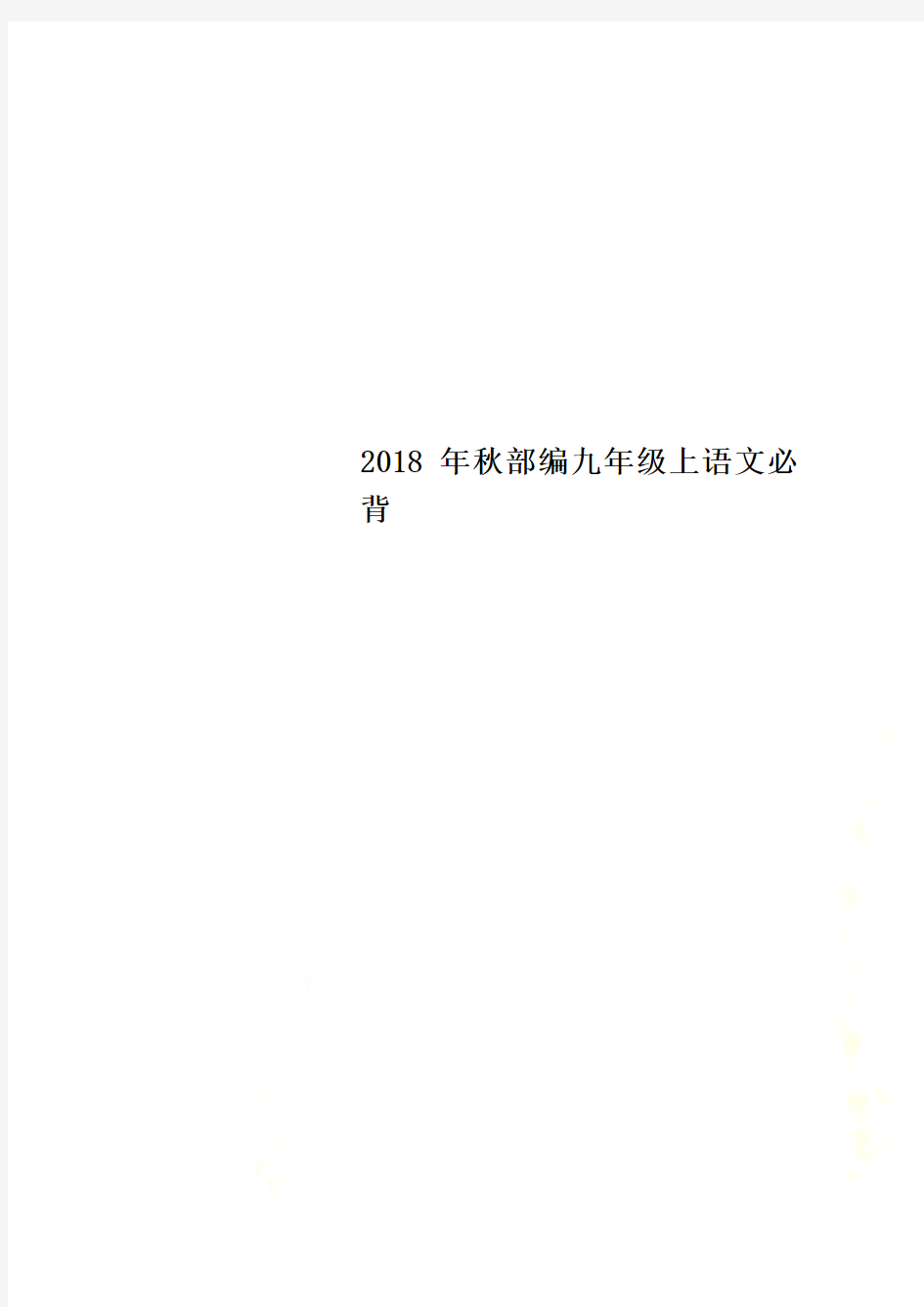 2018 年秋部编九年级上语文必背